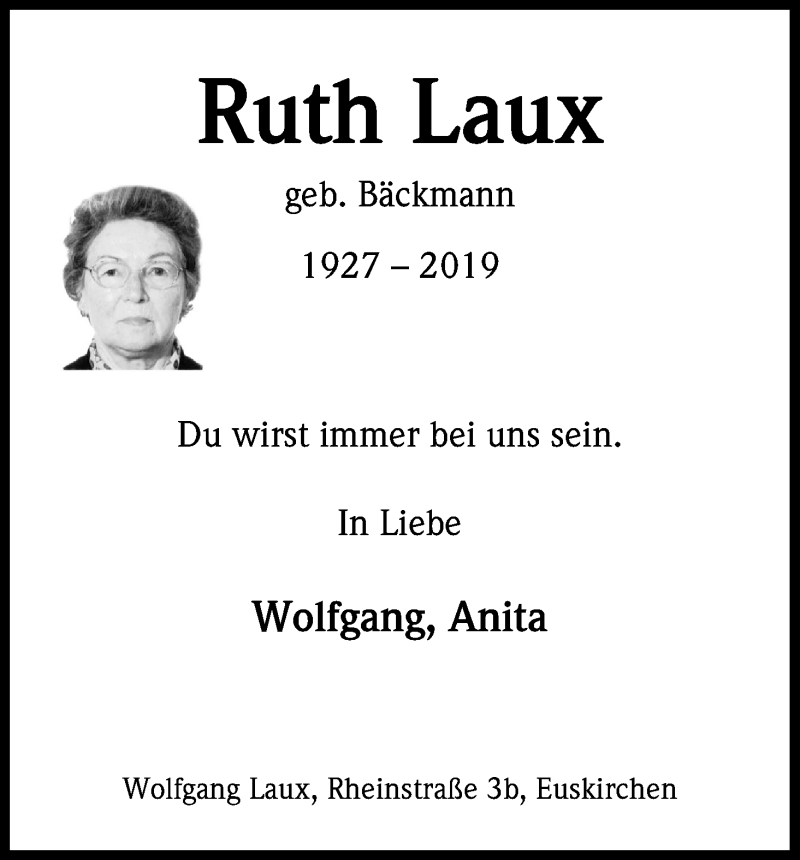 Ruth Laux

geb. Bäckmann

1927 – 2019

Du wirst immer bei uns sein.

In Liebe

Wolfgang, Anita

Wolfgang Laux, Rheinstraße 3b, Euskirchen